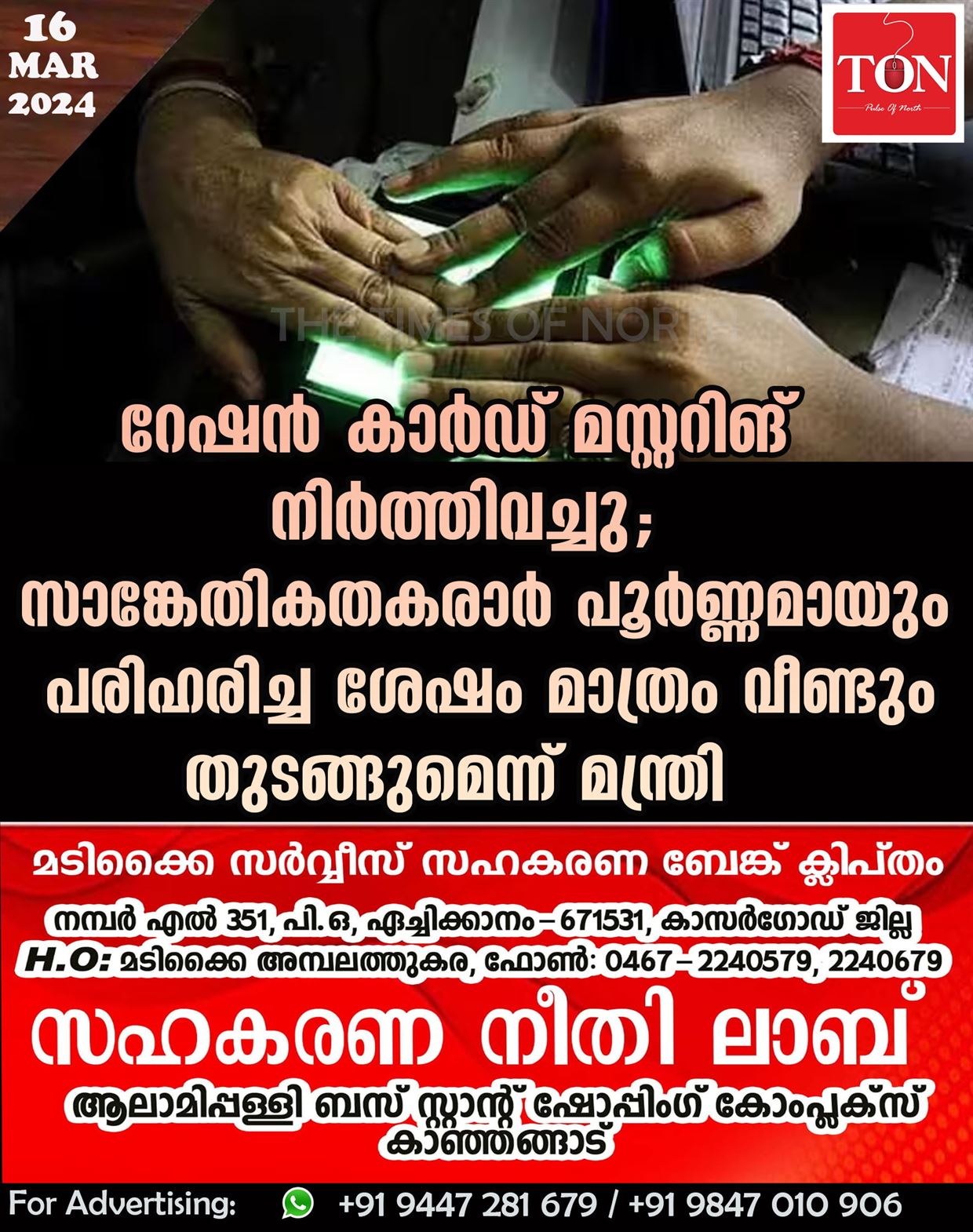 16
MAR
2024

TON
Pulse Of North

THE TIMES OF NOR

റേഷൻ കാർഡ് മസ്റ്ററിങ് നിർത്തിവച്ചു; സാങ്കേതികതകരാർ പൂർണ്ണമായും പരിഹരിച്ച ശേഷം മാത്രം വീണ്ടും തുടങ്ങുമെന്ന് മന്ത്രി

മടിക്കൈ സർവ്വീസ് സഹകരണ ബേങ്ക് ക്ലിപ്തം
നമ്പർ എൽ 351, പി.ഒ, ഏച്ചിക്കാനം – 671531, കാസർഗോഡ് ജില്ല
H.O: മടിക്കൈ അമ്പലത്തുകര, ഫോൺ: 0467 – 2240579, 2240679
സഹകരണ നീതി ലാബ്
ആലാമിപ്പള്ളി ബസ് സ്റ്റാന്റ് ഷോപ്പിംഗ് കോംപ്ലക്സ് കാഞ്ഞങ്ങാട്

For Advertising: +91 9447 281 679 / +91 9847 010 906